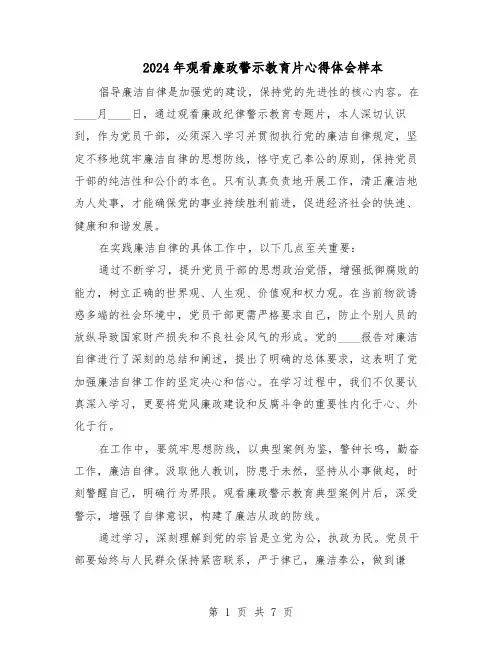 2024年观看廉政警示教育片心得体会样本

倡导廉洁自律是加强党的建设，保持党的先进性的核心内容。在____月____日，通过观看廉政纪律警示教育专题片，本人深切认识到，作为党员干部，必须深入学习并贯彻执行党的廉洁自律规定，坚定不移地筑牢廉洁自律的思想防线，恪守克己奉公的原则，保持党员干部的纯洁性和公仆的本色。只有认真负责地开展工作，清正廉洁地为人处事，才能确保党的事业持续胜利前进，促进经济社会的快速、健康和和谐发展。

在实践廉洁自律的具体工作中，以下几点至关重要：

通过不断学习，提升党员干部的思想政治觉悟，增强抵御腐败的能力，树立正确的世界观、人生观、价值观和权力观。在当前物欲诱惑多端的社会环境中，党员干部更需严格要求自己，防止个别人员的放纵导致国家财产损失和不良社会风气的形成。党的____报告对廉洁自律进行了深刻的总结和阐述，提出了明确的总体要求，这表明了党加强廉洁自律工作的坚定决心和信心。在学习过程中，我们不仅要认真深入学习，更要将党风廉政建设和反腐斗争的重要性内化于心、外化于行。

在工作中，要筑牢思想防线，以典型案例为鉴，警钟长鸣，勤奋工作，廉洁自律。汲取他人教训，防患于未然，坚持从小事做起，时刻警醒自己，明确行为界限。观看廉政警示教育典型案例片后，深受警示，增强了自律意识，构建了廉洁从政的防线。

通过学习，深刻理解到党的宗旨是立党为公，执政为民。党员干部要始终与人民群众保持紧密联系，严于律己，廉洁奉公，做到谦

第 1 页 共 7 页